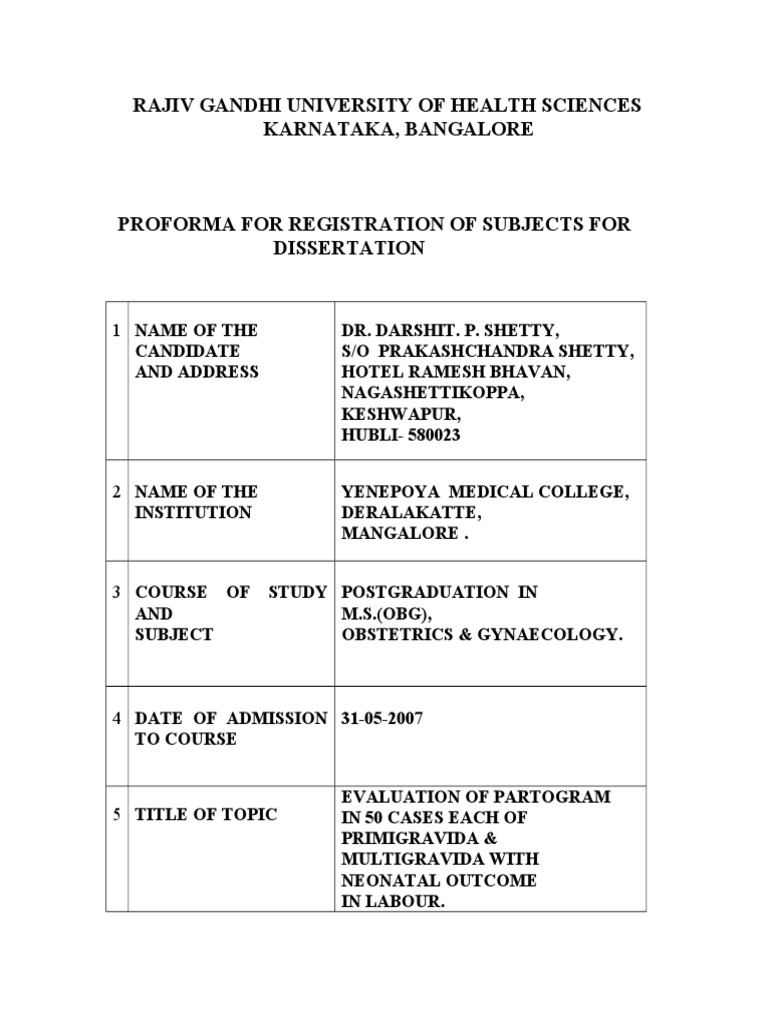 RAJIV GANDHI UNIVERSITY OF HEALTH SCIENCES KARNATAKA, BANGALORE

PROFORMA FOR REGISTRATION OF SUBJECTS FOR DISSERTATION

| | | |
|---|---|---|
| 1 | NAME OF THE CANDIDATE AND ADDRESS | DR. DARSHIT. P. SHETTY, S/O PRAKASHCHANDRA SHETTY, HOTEL RAMESH BHAVAN, NAGASHETTIKOPPA, KESHWAPUR, HUBLI- 580023 |
| 2 | NAME OF THE INSTITUTION | YENEPOYA MEDICAL COLLEGE, DERALAKATTE, MANGALORE . |
| 3 | COURSE OF STUDY AND SUBJECT | POSTGRADUATION IN M.S.(OBG), OBSTETRICS & GYNAECOLOGY. |
| 4 | DATE OF ADMISSION TO COURSE | 31-05-2007 |
| 5 | TITLE OF TOPIC | EVALUATION OF PARTOGRAM IN 50 CASES EACH OF PRIMIGRAVIDA & MULTIGRAVIDA WITH NEONATAL OUTCOME IN LABOUR. |